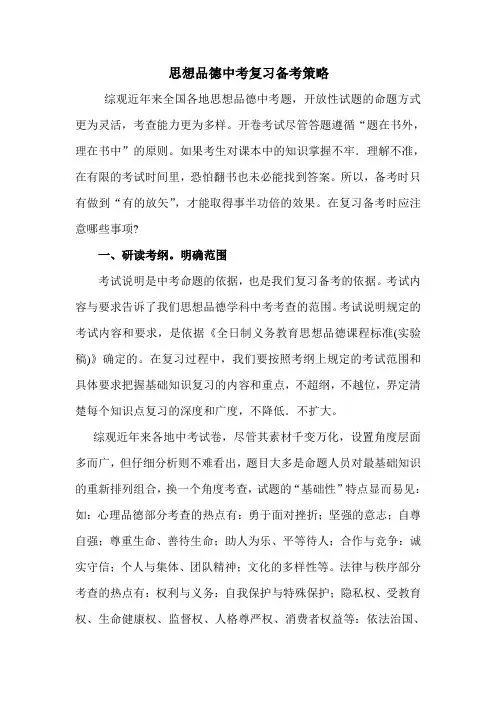 思想品德中考复习备考策略

综观近年来全国各地思想品德中考题，开放性试题的命题方式更为灵活，考查能力更为多样。开卷考试尽管答题遵循“题在书外，理在书中”的原则。如果考生对课本中的知识掌握不牢．理解不准，在有限的考试时间里，恐怕翻书也未必能找到答案。所以，备考时只有做到“有的放矢”，才能取得事半功倍的效果。在复习备考时应注意哪些事项?

一、研读考纲。明确范围

考试说明是中考命题的依据，也是我们复习备考的依据。考试内容与要求告诉了我们思想品德学科中考考查的范围。考试说明规定的考试内容和要求，是依据《全日制义务教育思想品德课程标准(实验稿)》确定的。在复习过程中，我们要按照考纲上规定的考试范围和具体要求把握基础知识复习的内容和重点，不超纲，不越位，界定清楚每个知识点复习的深度和广度，不降低．不扩大。

综观近年来各地中考试卷，尽管其素材千变万化，设置角度层面多而广，但仔细分析则不难看出，题目大多是命题人员对最基础知识的重新排列组合，换一个角度考查，试题的“基础性”特点显而易见：如：心理品德部分考查的热点有：勇于面对挫折；坚强的意志；自尊自强；尊重生命、善待生命；助人为乐、平等待人；合作与竞争；诚实守信；个人与集体、团队精神；文化的多样性等。法律与秩序部分考查的热点有：权利与义务；自我保护与特殊保护；隐私权、受教育权、生命健康权、监督权、人格尊严权、消费者权益等；依法治国、